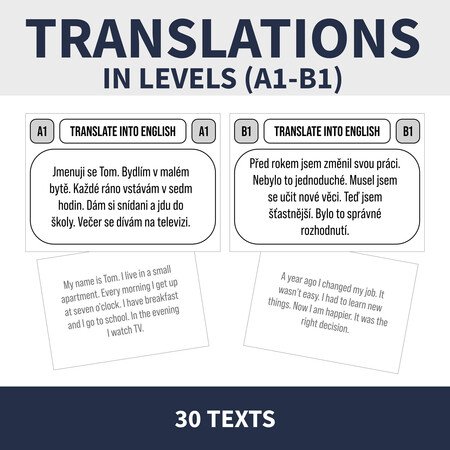 TRANSLATIONS
IN LEVELS (A1-B1)

A1
TRANSLATE INTO ENGLISH
A1

Jmenuji se Tom. Bydlím v malém bytě. Každé ráno vstávám v sedm hodin. Dám si snídani a jdu do školy. Večer se dívám na televizi.

My name is Tom. I live in a small apartment. Every morning I get up at seven o'clock. I have breakfast and I go to school. In the evening I watch TV.

B1
TRANSLATE INTO ENGLISH
B1

Před rokem jsem změnil svou práci. Nebylo to jednoduché. Musel jsem se učit nové věci. Teď jsem šťastnější. Bylo to správné rozhodnutí.

A year ago I changed my job. It wasn't easy. I had to learn new things. Now I am happier. It was the right decision.

30 TEXTS